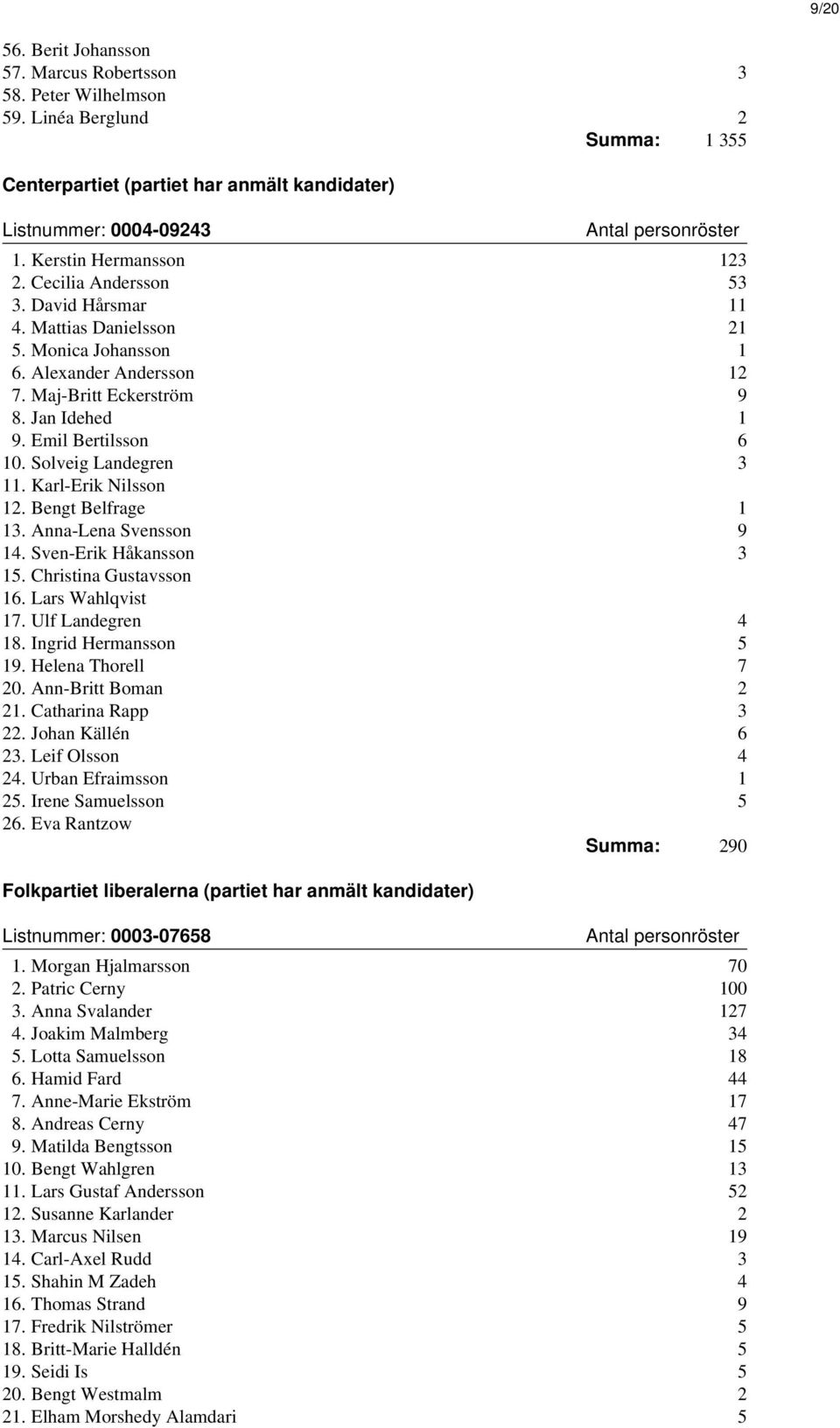 9/20

56. Berit Johansson
57. Marcus Robertsson 3
58. Peter Wilhelmson
59. Linéa Berglund 2

Summa: 1 355

Centerpartiet (partiet har anmält kandidater)

| Listnummer: 0004-09243 | Antal personröster |
|---|---|
| 1. Kerstin Hermansson | 123 |
| 2. Cecilia Andersson | 53 |
| 3. David Hårsmar | 11 |
| 4. Mattias Danielsson | 21 |
| 5. Monica Johansson | 1 |
| 6. Alexander Andersson | 12 |
| 7. Maj-Britt Eckerström | 9 |
| 8. Jan Idehed | 1 |
| 9. Emil Bertilsson | 6 |
| 10. Solveig Landegren | 3 |
| 11. Karl-Erik Nilsson | |
| 12. Bengt Belfrage | 1 |
| 13. Anna-Lena Svensson | 9 |
| 14. Sven-Erik Håkansson | 3 |
| 15. Christina Gustavsson | |
| 16. Lars Wahlqvist | |
| 17. Ulf Landegren | 4 |
| 18. Ingrid Hermansson | 5 |
| 19. Helena Thorell | 7 |
| 20. Ann-Britt Boman | 2 |
| 21. Catharina Rapp | 3 |
| 22. Johan Källén | 6 |
| 23. Leif Olsson | 4 |
| 24. Urban Efraimsson | 1 |
| 25. Irene Samuelsson | 5 |
| 26. Eva Rantzow | |

Summa: 290

Folkpartiet liberalerna (partiet har anmält kandidater)

| Listnummer: 0003-07658 | Antal personröster |
|---|---|
| 1. Morgan Hjalmarsson | 70 |
| 2. Patric Cerny | 100 |
| 3. Anna Svalander | 127 |
| 4. Joakim Malmberg | 34 |
| 5. Lotta Samuelsson | 18 |
| 6. Hamid Fard | 44 |
| 7. Anne-Marie Ekström | 17 |
| 8. Andreas Cerny | 47 |
| 9. Matilda Bengtsson | 15 |
| 10. Bengt Wahlgren | 13 |
| 11. Lars Gustaf Andersson | 52 |
| 12. Susanne Karlander | 2 |
| 13. Marcus Nilsen | 19 |
| 14. Carl-Axel Rudd | 3 |
| 15. Shahin M Zadeh | 4 |
| 16. Thomas Strand | 9 |
| 17. Fredrik Nilströmer | 5 |
| 18. Britt-Marie Halldén | 5 |
| 19. Seidi Is | 5 |
| 20. Bengt Westmalm | 2 |
| 21. Elham Morshedy Alamdari | 5 |